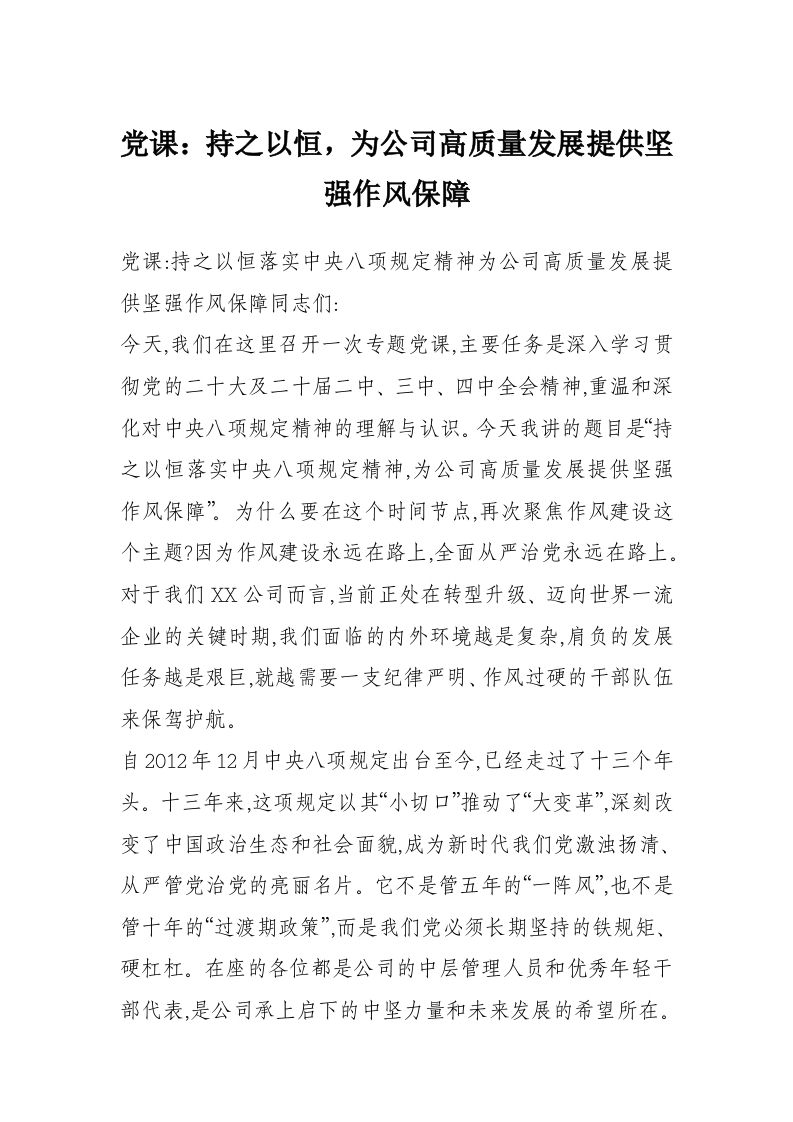 党课：持之以恒，为公司高质量发展提供坚强作风保障

党课:持之以恒落实中央八项规定精神为公司高质量发展提供坚强作风保障同志们:
今天,我们在这里召开一次专题党课,主要任务是深入学习贯彻党的二十大及二十届二中、三中、四中全会精神,重温和深化对中央八项规定精神的理解与认识。今天我讲的题目是“持之以恒落实中央八项规定精神,为公司高质量发展提供坚强作风保障”。为什么要在这个时间节点,再次聚焦作风建设这个主题?因为作风建设永远在路上,全面从严治党永远在路上。对于我们XX公司而言,当前正处在转型升级、迈向世界一流企业的关键时期,我们面临的内外环境越是复杂,肩负的发展任务越是艰巨,就越需要一支纪律严明、作风过硬的干部队伍来保驾护航。
自2012年12月中央八项规定出台至今,已经走过了十三个年头。十三年来,这项规定以其“小切口”推动了“大变革”,深刻改变了中国政治生态和社会面貌,成为新时代我们党激浊扬清、从严管党治党的亮丽名片。它不是管五年的“一阵风”,也不是管十年的“过渡期政策”,而是我们党必须长期坚持的铁规矩、硬杠杠。在座的各位都是公司的中层管理人员和优秀年轻干部代表,是公司承上启下的中坚力量和未来发展的希望所在。